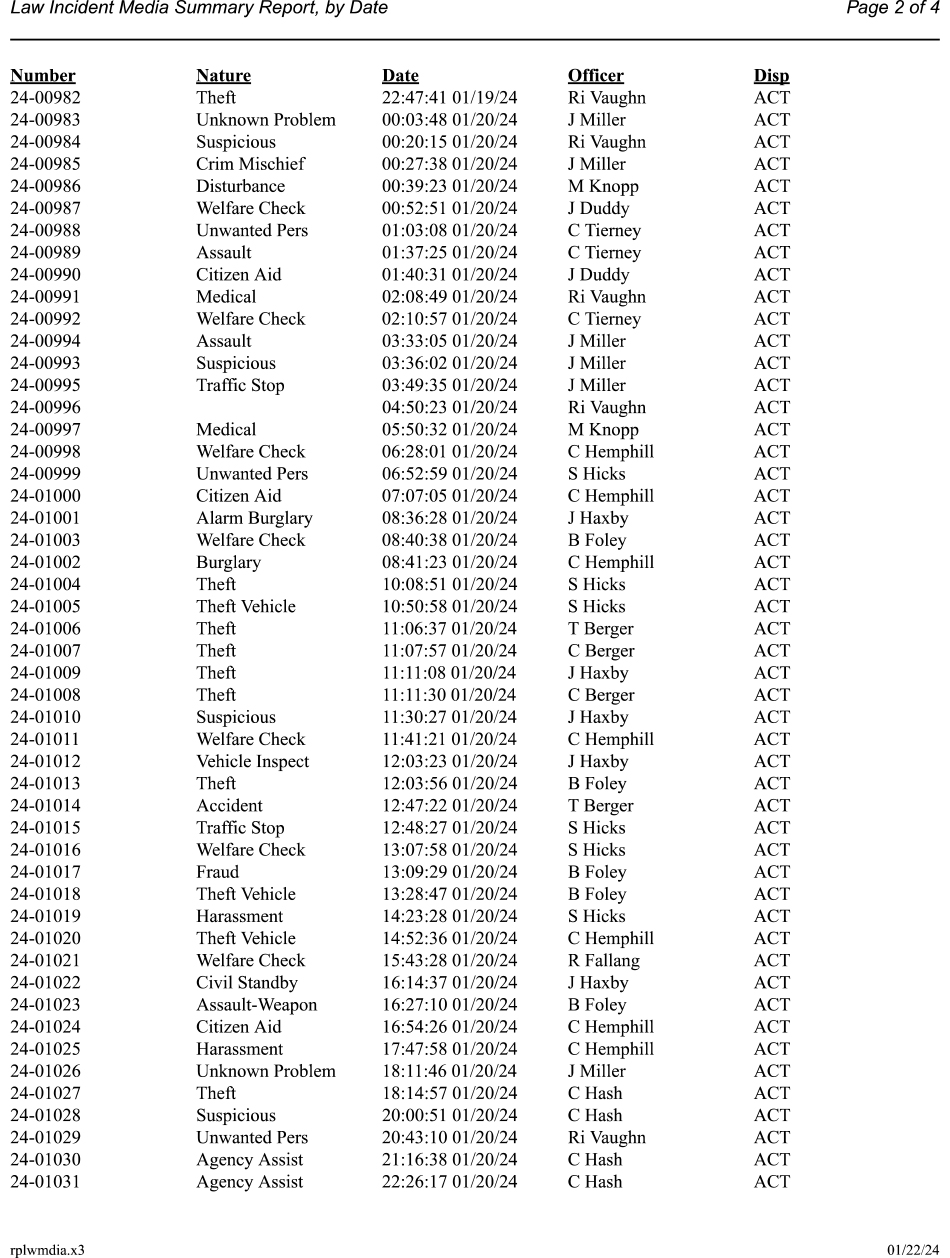 Law Incident Media Summary Report, by Date
Page 2 of 4

| Number | Nature | Date | Officer | Disp |
|---|---|---|---|---|
| 24-00982 | Theft | 22:47:41 01/19/24 | Ri Vaughn | ACT |
| 24-00983 | Unknown Problem | 00:03:48 01/20/24 | J Miller | ACT |
| 24-00984 | Suspicious | 00:20:15 01/20/24 | Ri Vaughn | ACT |
| 24-00985 | Crim Mischief | 00:27:38 01/20/24 | J Miller | ACT |
| 24-00986 | Disturbance | 00:39:23 01/20/24 | M Knopp | ACT |
| 24-00987 | Welfare Check | 00:52:51 01/20/24 | J Duddy | ACT |
| 24-00988 | Unwanted Pers | 01:03:08 01/20/24 | C Tierney | ACT |
| 24-00989 | Assault | 01:37:25 01/20/24 | C Tierney | ACT |
| 24-00990 | Citizen Aid | 01:40:31 01/20/24 | J Duddy | ACT |
| 24-00991 | Medical | 02:08:49 01/20/24 | Ri Vaughn | ACT |
| 24-00992 | Welfare Check | 02:10:57 01/20/24 | C Tierney | ACT |
| 24-00994 | Assault | 03:33:05 01/20/24 | J Miller | ACT |
| 24-00993 | Suspicious | 03:36:02 01/20/24 | J Miller | ACT |
| 24-00995 | Traffic Stop | 03:49:35 01/20/24 | J Miller | ACT |
| 24-00996 | | 04:50:23 01/20/24 | Ri Vaughn | ACT |
| 24-00997 | Medical | 05:50:32 01/20/24 | M Knopp | ACT |
| 24-00998 | Welfare Check | 06:28:01 01/20/24 | C Hemphill | ACT |
| 24-00999 | Unwanted Pers | 06:52:59 01/20/24 | S Hicks | ACT |
| 24-01000 | Citizen Aid | 07:07:05 01/20/24 | C Hemphill | ACT |
| 24-01001 | Alarm Burglary | 08:36:28 01/20/24 | J Haxby | ACT |
| 24-01003 | Welfare Check | 08:40:38 01/20/24 | B Foley | ACT |
| 24-01002 | Burglary | 08:41:23 01/20/24 | C Hemphill | ACT |
| 24-01004 | Theft | 10:08:51 01/20/24 | S Hicks | ACT |
| 24-01005 | Theft Vehicle | 10:50:58 01/20/24 | S Hicks | ACT |
| 24-01006 | Theft | 11:06:37 01/20/24 | T Berger | ACT |
| 24-01007 | Theft | 11:07:57 01/20/24 | C Berger | ACT |
| 24-01009 | Theft | 11:11:08 01/20/24 | J Haxby | ACT |
| 24-01008 | Theft | 11:11:30 01/20/24 | C Berger | ACT |
| 24-01010 | Suspicious | 11:30:27 01/20/24 | J Haxby | ACT |
| 24-01011 | Welfare Check | 11:41:21 01/20/24 | C Hemphill | ACT |
| 24-01012 | Vehicle Inspect | 12:03:23 01/20/24 | J Haxby | ACT |
| 24-01013 | Theft | 12:03:56 01/20/24 | B Foley | ACT |
| 24-01014 | Accident | 12:47:22 01/20/24 | T Berger | ACT |
| 24-01015 | Traffic Stop | 12:48:27 01/20/24 | S Hicks | ACT |
| 24-01016 | Welfare Check | 13:07:58 01/20/24 | S Hicks | ACT |
| 24-01017 | Fraud | 13:09:29 01/20/24 | B Foley | ACT |
| 24-01018 | Theft Vehicle | 13:28:47 01/20/24 | B Foley | ACT |
| 24-01019 | Harassment | 14:23:28 01/20/24 | S Hicks | ACT |
| 24-01020 | Theft Vehicle | 14:52:36 01/20/24 | C Hemphill | ACT |
| 24-01021 | Welfare Check | 15:43:28 01/20/24 | R Fallang | ACT |
| 24-01022 | Civil Standby | 16:14:37 01/20/24 | J Haxby | ACT |
| 24-01023 | Assault-Weapon | 16:27:10 01/20/24 | B Foley | ACT |
| 24-01024 | Citizen Aid | 16:54:26 01/20/24 | C Hemphill | ACT |
| 24-01025 | Harassment | 17:47:58 01/20/24 | C Hemphill | ACT |
| 24-01026 | Unknown Problem | 18:11:46 01/20/24 | J Miller | ACT |
| 24-01027 | Theft | 18:14:57 01/20/24 | C Hash | ACT |
| 24-01028 | Suspicious | 20:00:51 01/20/24 | C Hash | ACT |
| 24-01029 | Unwanted Pers | 20:43:10 01/20/24 | Ri Vaughn | ACT |
| 24-01030 | Agency Assist | 21:16:38 01/20/24 | C Hash | ACT |
| 24-01031 | Agency Assist | 22:26:17 01/20/24 | C Hash | ACT |

rplwmdia.x3
01/22/24